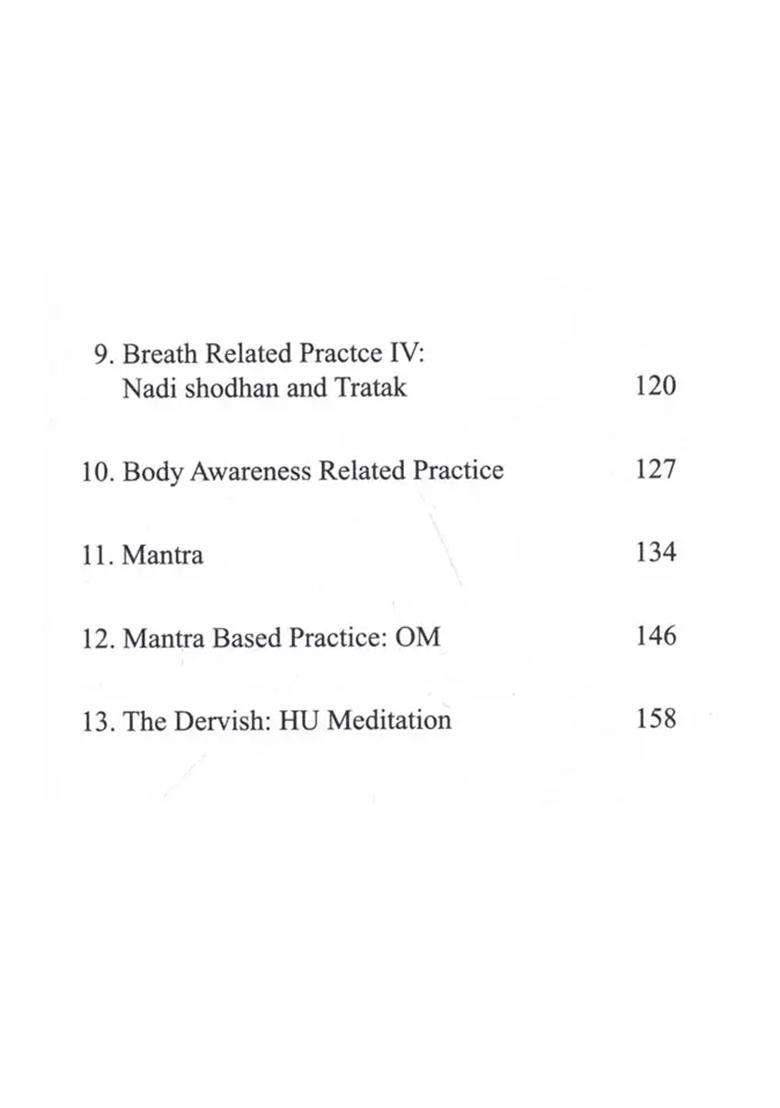 9. Breath Related Practce IV: Nadi shodhan and Tratak 120

10. Body Awareness Related Practice 127

11. Mantra 134

12. Mantra Based Practice: OM 146

13. The Dervish: HU Meditation 158